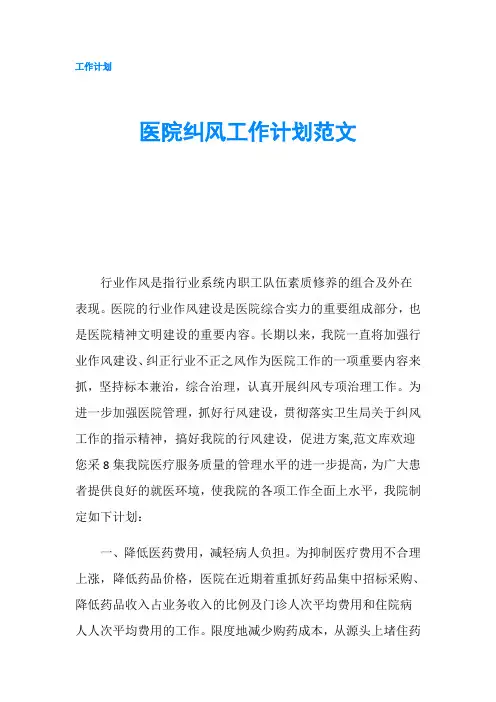 工作计划

医院纠风工作计划范文

行业作风是指行业系统内职工队伍素质修养的组合及外在表现。医院的行业作风建设是医院综合实力的重要组成部分，也是医院精神文明建设的重要内容。长期以来，我院一直将加强行业作风建设、纠正行业不正之风作为医院工作的一项重要内容来抓，坚持标本兼治，综合治理，认真开展纠风专项治理工作。为进一步加强医院管理，抓好行风建设，贯彻落实卫生局关于纠风工作的指示精神，搞好我院的行风建设，促进方案,范文库欢迎您采8集我院医疗服务质量的管理水平的进一步提高，为广大患者提供良好的就医环境，使我院的各项工作全面上水平，我院制定如下计划：

一、降低医药费用，减轻病人负担。为抑制医疗费用不合理上涨，降低药品价格，医院在近期着重抓好药品集中招标采购、降低药品收入占业务收入的比例及门诊人次平均费用和住院病人人次平均费用的工作。限度地减少购药成本，从源头上堵住药